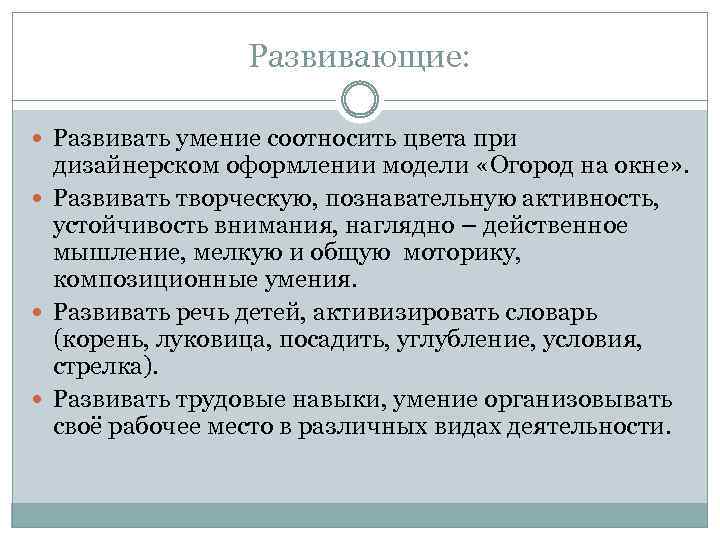 Развивающие:

- Развивать умение соотносить цвета при дизайнерском оформлении модели «Огород на окне».
- Развивать творческую, познавательную активность, устойчивость внимания, наглядно – действенное мышление, мелкую и общую моторику, композиционные умения.
- Развивать речь детей, активизировать словарь (корень, луковица, посадить, углубление, условия, стрелка).
- Развивать трудовые навыки, умение организовывать своё рабочее место в различных видах деятельности.